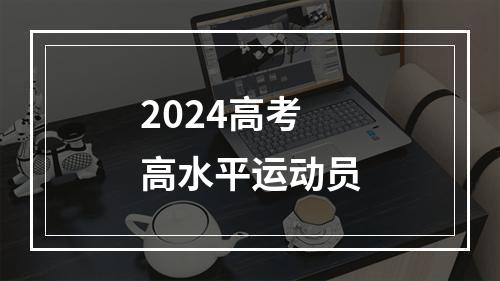 2024高考
高水平运动员